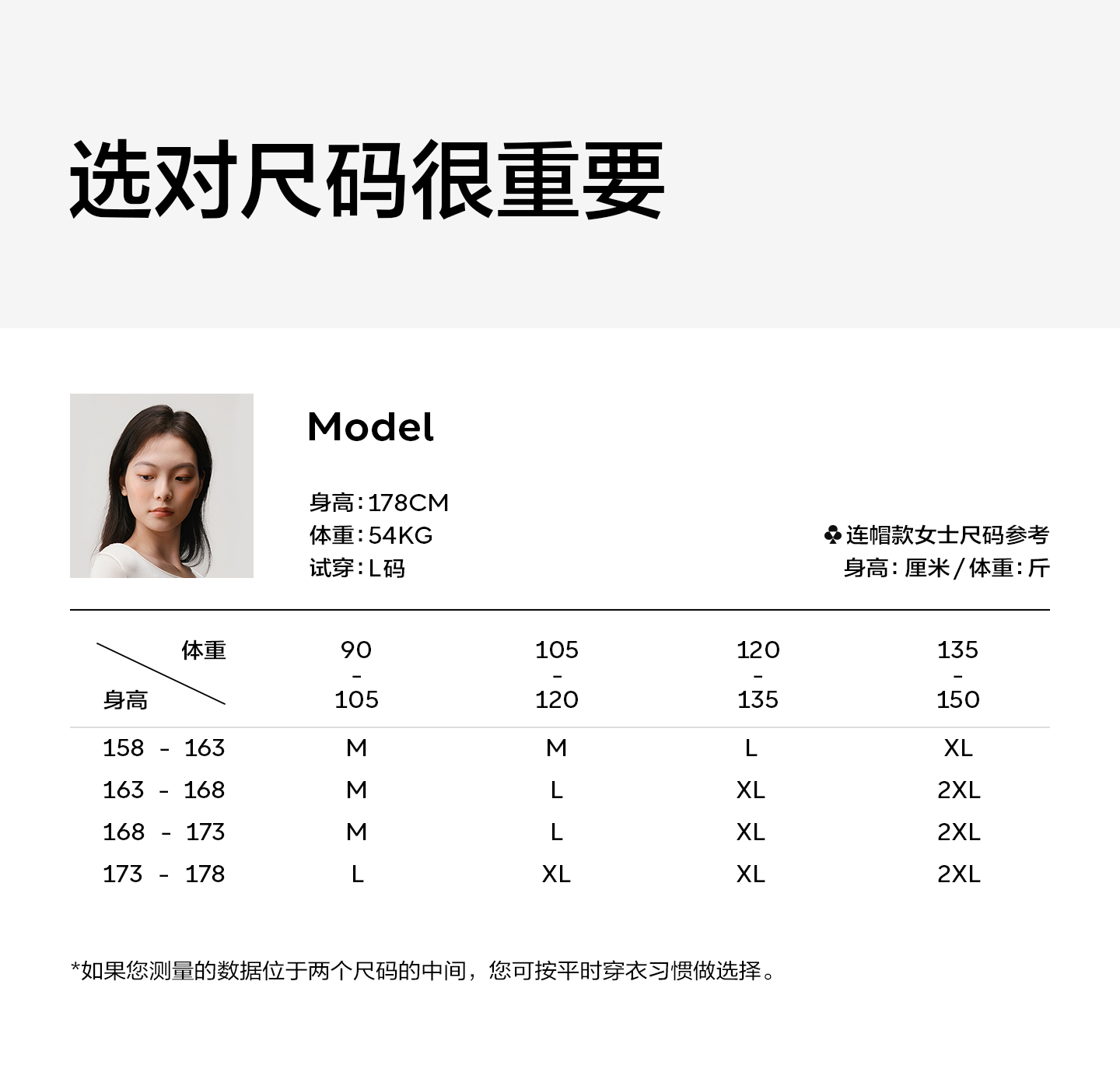 选对尺码很重要

Model

身高:178CM
体重:54KG
试穿:L码

♣连帽款女士尺码参考
身高:厘米/体重:斤

| 体重 身高 | 90 - 105 | 105 - 120 | 120 - 135 | 135 - 150 |
|---|---|---|---|---|
| 158 - 163 | M | M | L | XL |
| 163 - 168 | M | L | XL | 2XL |
| 168 - 173 | M | L | XL | 2XL |
| 173 - 178 | L | XL | XL | 2XL |

*如果您测量的数据位于两个尺码的中间，您可按平时穿衣习惯做选择。